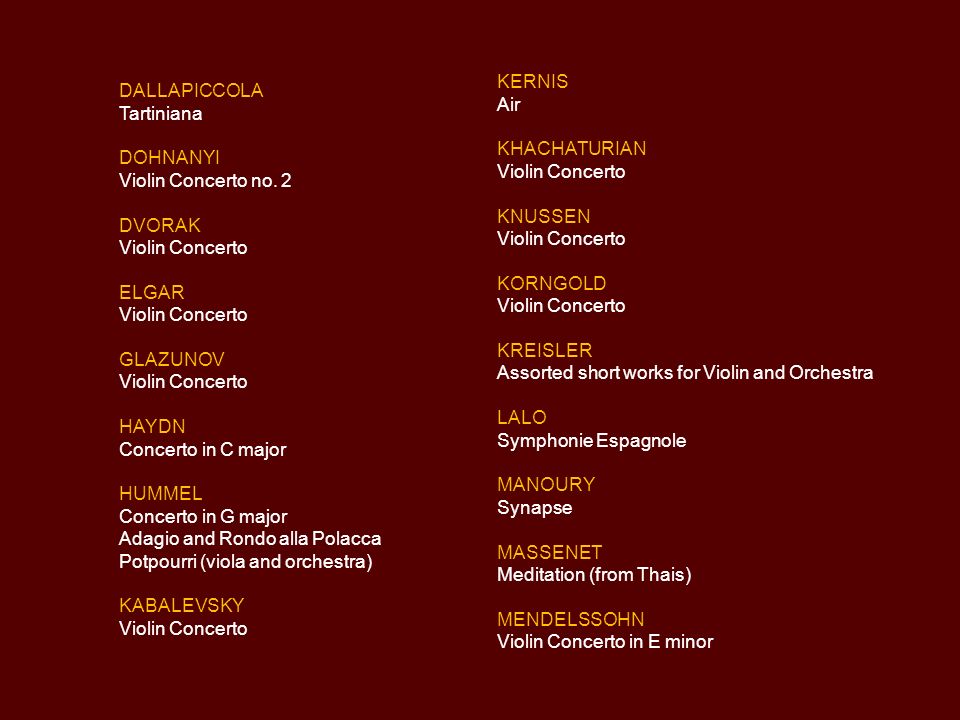 DALLAPICCOLA
Tartiniana

DOHNANYI
Violin Concerto no. 2

DVORAK
Violin Concerto

ELGAR
Violin Concerto

GLAZUNOV
Violin Concerto

HAYDN
Concerto in C major

HUMMEL
Concerto in G major
Adagio and Rondo alla Polacca
Potpourri (viola and orchestra)

KABALEVSKY
Violin Concerto

KERNIS
Air

KHACHATURIAN
Violin Concerto

KNUSSEN
Violin Concerto

KORNGOLD
Violin Concerto

KREISLER
Assorted short works for Violin and Orchestra

LALO
Symphonie Espagnole

MANOURY
Synapse

MASSENET
Meditation (from Thais)

MENDELSSOHN
Violin Concerto in E minor